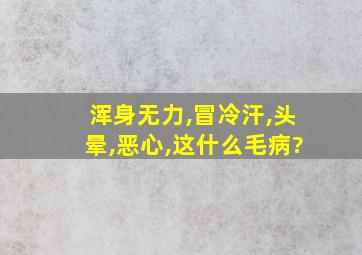 浑身无力,冒冷汗,头晕,恶心,这什么毛病?